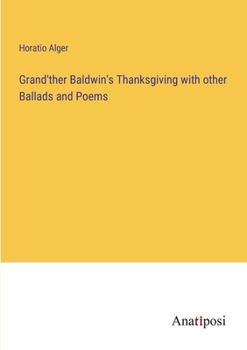 Horatio Alger

Grand'ther Baldwin's Thanksgiving with other Ballads and Poems

Anatiposi